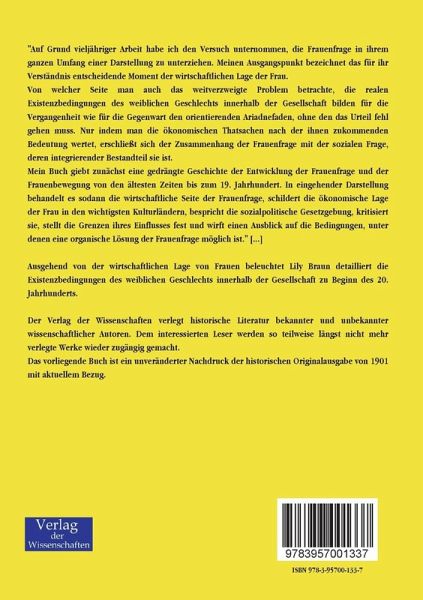 "Auf Grund vieljähriger Arbeit habe ich den Versuch unternommen, die Frauenfrage in ihrem ganzen Umfang einer Darstellung zu unterziehen. Meinen Ausgangspunkt bezeichnet das für ihr Verständnis entscheidende Moment der wirtschaftlichen Lage der Frau.
Von welcher Seite man auch das weitverzweigte Problem betrachte, die realen Existenzbedingungen des weiblichen Geschlechts innerhalb der Gesellschaft bilden für die Vergangenheit wie für die Gegenwart den orientierenden Ariadnefaden, ohne den das Urteil fehl gehen muss. Nur indem man die ökonomischen Thatsachen nach der ihnen zukommenden Bedeutung wertet, erschließt sich der Zusammenhang der Frauenfrage mit der sozialen Frage, deren integrierender Bestandteil sie ist.
Mein Buch giebt zunächst eine gedrängte Geschichte der Entwicklung der Frauenfrage und der Frauenbewegung von den ältesten Zeiten bis zum 19. Jahrhundert. In eingehender Darstellung behandelt es sodann die wirtschaftliche Seite der Frauenfrage, schildert die ökonomische Lage der Frau in den wichtigsten Kulturländern, bespricht die sozialpolitische Gesetzgebung, kritisiert sie, stellt die Grenzen ihres Einflusses fest und wirft einen Ausblick auf die Bedingungen, unter denen eine organische Lösung der Frauenfrage möglich ist." [...]

Ausgehend von der wirtschaftlichen Lage von Frauen beleuchtet Lily Braun detailliert die Existenzbedingungen des weiblichen Geschlechts innerhalb der Gesellschaft zu Beginn des 20. Jahrhunderts.

Der Verlag der Wissenschaften verlegt historische Literatur bekannter und unbekannter wissenschaftlicher Autoren. Dem interessierten Leser werden so teilweise längst nicht mehr verlegte Werke wieder zugängig gemacht.
Das vorliegende Buch ist ein unveränderter Nachdruck der historischen Originalausgabe von 1901 mit aktuellem Bezug.

Verlag der Wissenschaften

9783957001337

ISBN 978-3-95700-133-7